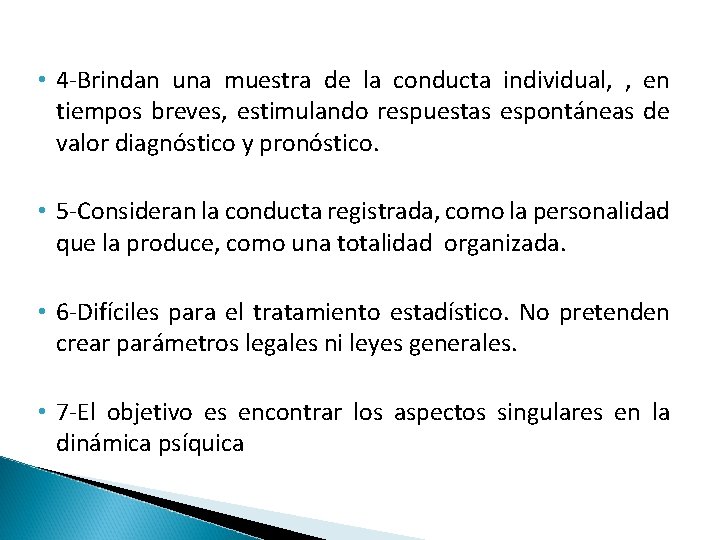 • 4-Brindan una muestra de la conducta individual, , en tiempos breves, estimulando respuestas espontáneas de valor diagnóstico y pronóstico.

• 5-Consideran la conducta registrada, como la personalidad que la produce, como una totalidad organizada.

• 6-Difíciles para el tratamiento estadístico. No pretenden crear parámetros legales ni leyes generales.

• 7-El objetivo es encontrar los aspectos singulares en la dinámica psíquica